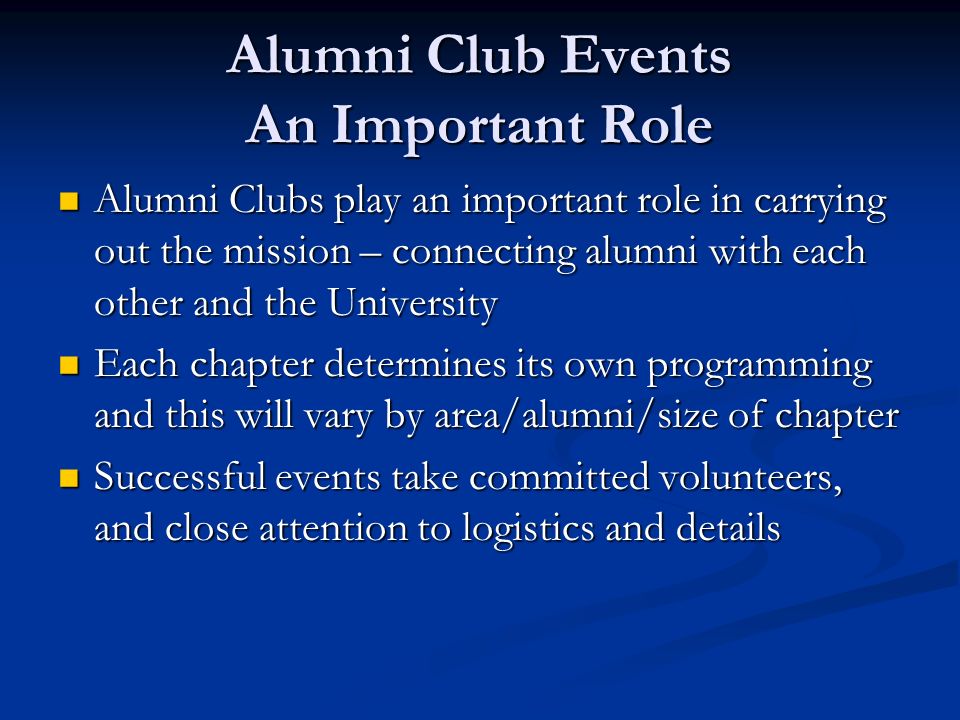 Alumni Club Events
An Important Role

- Alumni Clubs play an important role in carrying out the mission – connecting alumni with each other and the University
- Each chapter determines its own programming and this will vary by area/alumni/size of chapter
- Successful events take committed volunteers, and close attention to logistics and details